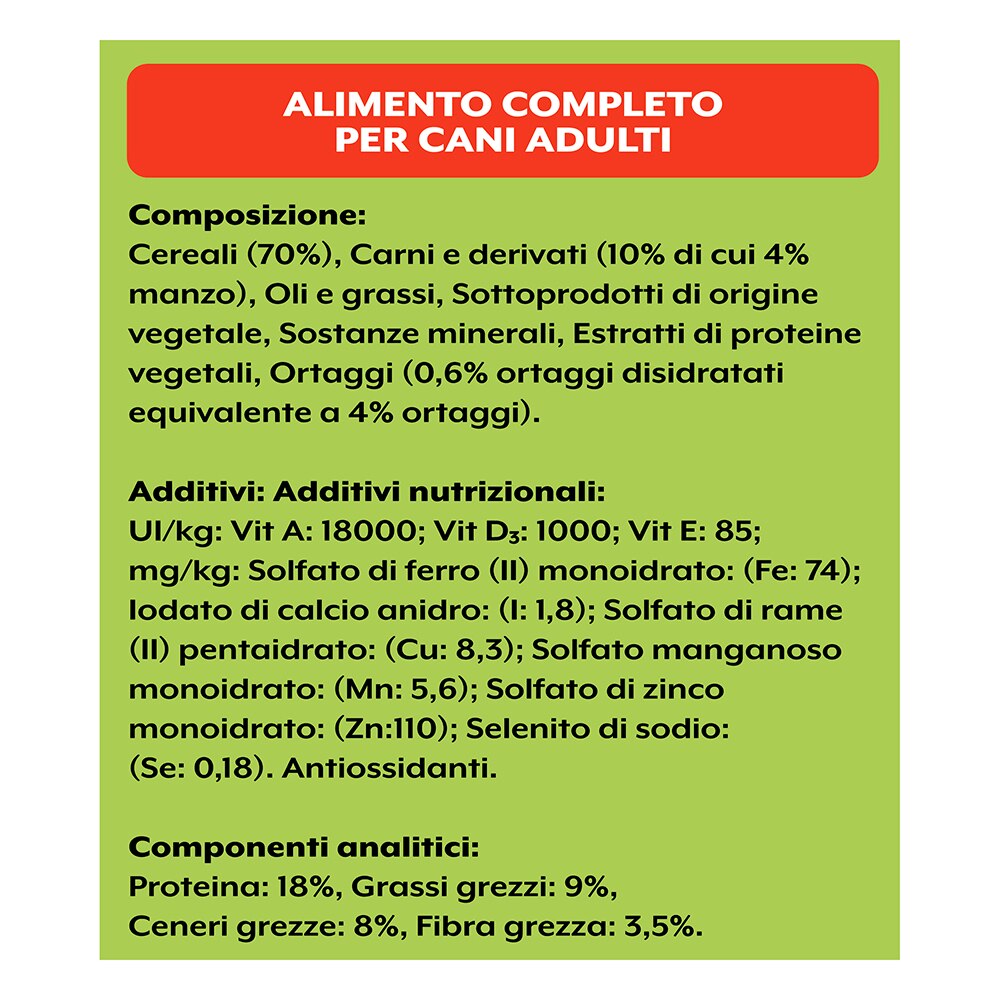 ALIMENTO COMPLETO
PER CANI ADULTI

Composizione:
Cereali (70%), Carni e derivati (10% di cui 4% manzo), Oli e grassi, Sottoprodotti di origine vegetale, Sostanze minerali, Estratti di proteine vegetali, Ortaggi (0,6% ortaggi disidratati equivalente a 4% ortaggi).

Additivi: Additivi nutrizionali:
UI/kg: Vit A: 18000; Vit $D_3$: 1000; Vit E: 85; mg/kg: Solfato di ferro (II) monoidrato: (Fe: 74); Iodato di calcio anidro: (I: 1,8); Solfato di rame (II) pentaidrato: (Cu: 8,3); Solfato manganoso monoidrato: (Mn: 5,6); Solfato di zinco monoidrato: (Zn:110); Selenito di sodio: (Se: 0,18). Antiossidanti.

Componenti analitici:
Proteina: 18%, Grassi grezzi: 9%,
Ceneri grezze: 8%, Fibra grezza: 3,5%.